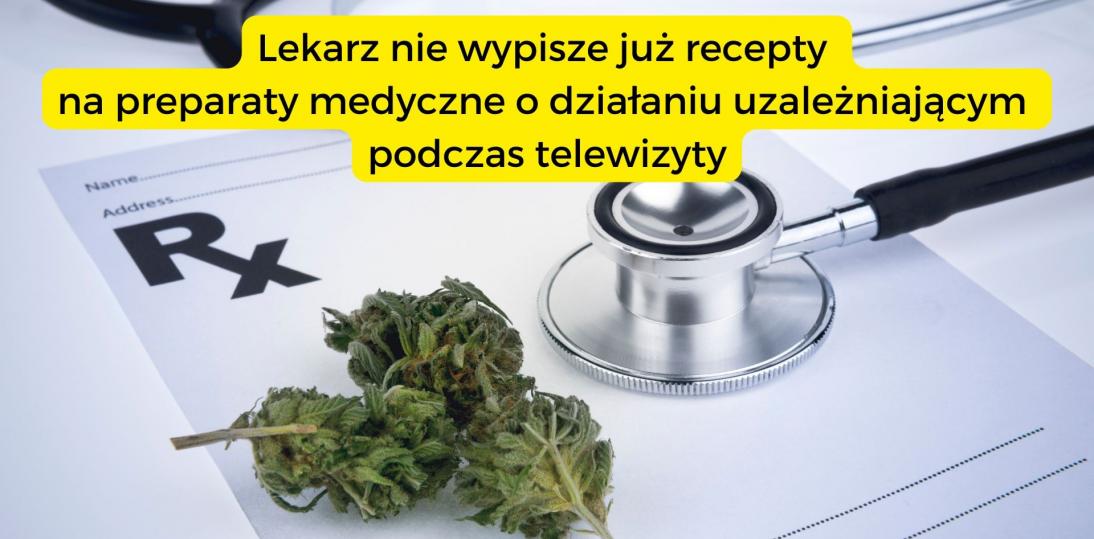 Lekarz nie wypisze już recepty na preparaty medyczne o działaniu uzależniającym podczas telewizyty

Name
Address
Rx